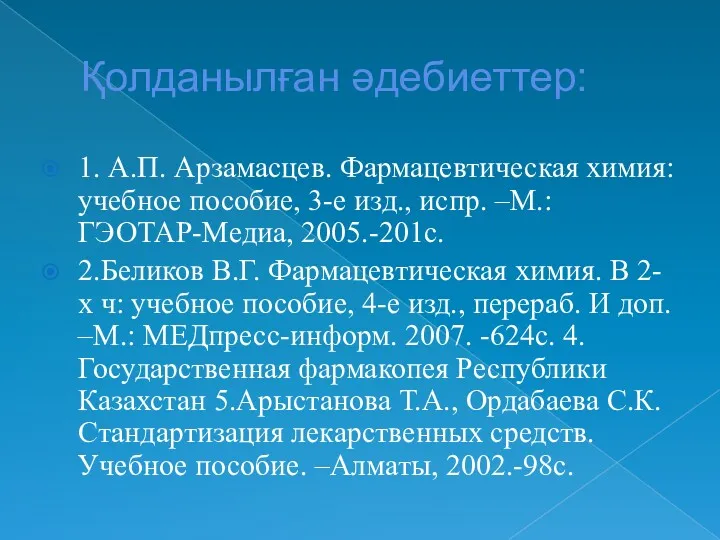 Қолданылған әдебиеттер:

1. А.П. Арзамасцев. Фармацевтическая химия: учебное пособие, 3-е изд., испр. –М.: ГЭОТАР-Медиа, 2005.-201с.

2.Беликов В.Г. Фармацевтическая химия. В 2-х ч: учебное пособие, 4-е изд., перераб. И доп. –М.: МЕДпресс-информ. 2007. -624с. 4. Государственная фармакопея Республики Казахстан 5.Арыстанова Т.А., Ордабаева С.К. Стандартизация лекарственных средств. Учебное пособие. –Алматы, 2002.-98с.